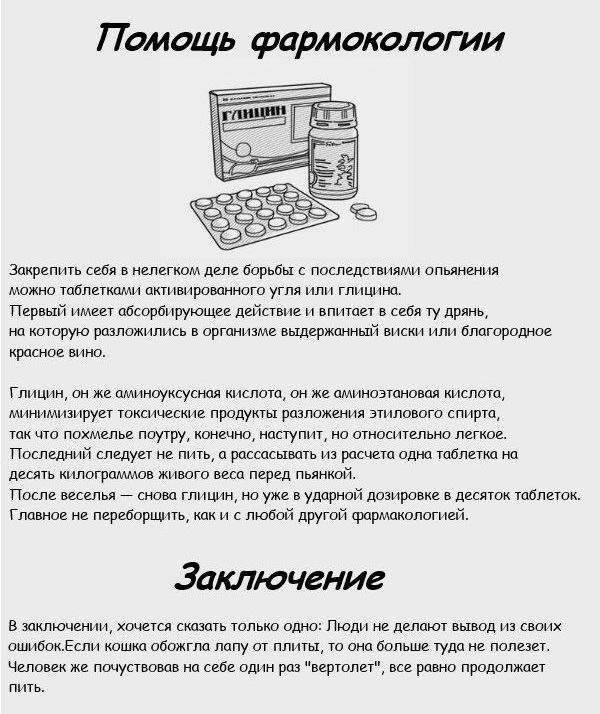 Помощь фармокологии

ГЛИЦИН

Закрепить себя в нелегком деле борьбы с последствиями опьянения можно таблетками активированного угля или глицина. Первый имеет абсорбирующее действие и впитает в себя ту дрянь, на которую разложились в организме выдержанный виски или благородное красное вино.

Глицин, он же аминоуксусная кислота, он же аминоэтановая кислота, минимизирует токсические продукты разложения этилового спирта, так что похмелье поутру, конечно, наступит, но относительно легкое. Последний следует не пить, а рассасывать из расчета одна таблетка на десять килограммов живого веса перед пьянкой. После веселья — снова глицин, но уже в ударной дозировке в десяток таблеток. Главное не переборщить, как и с любой другой фармакологией.

Заключение

В заключении, хочется сказать только одно: Люди не делают вывод из своих ошибок.Если кошка обожгла лапу от плиты, то она больше туда не полезет. Человек же почуствовав на себе один раз "вертолет", все равно продолжает пить.